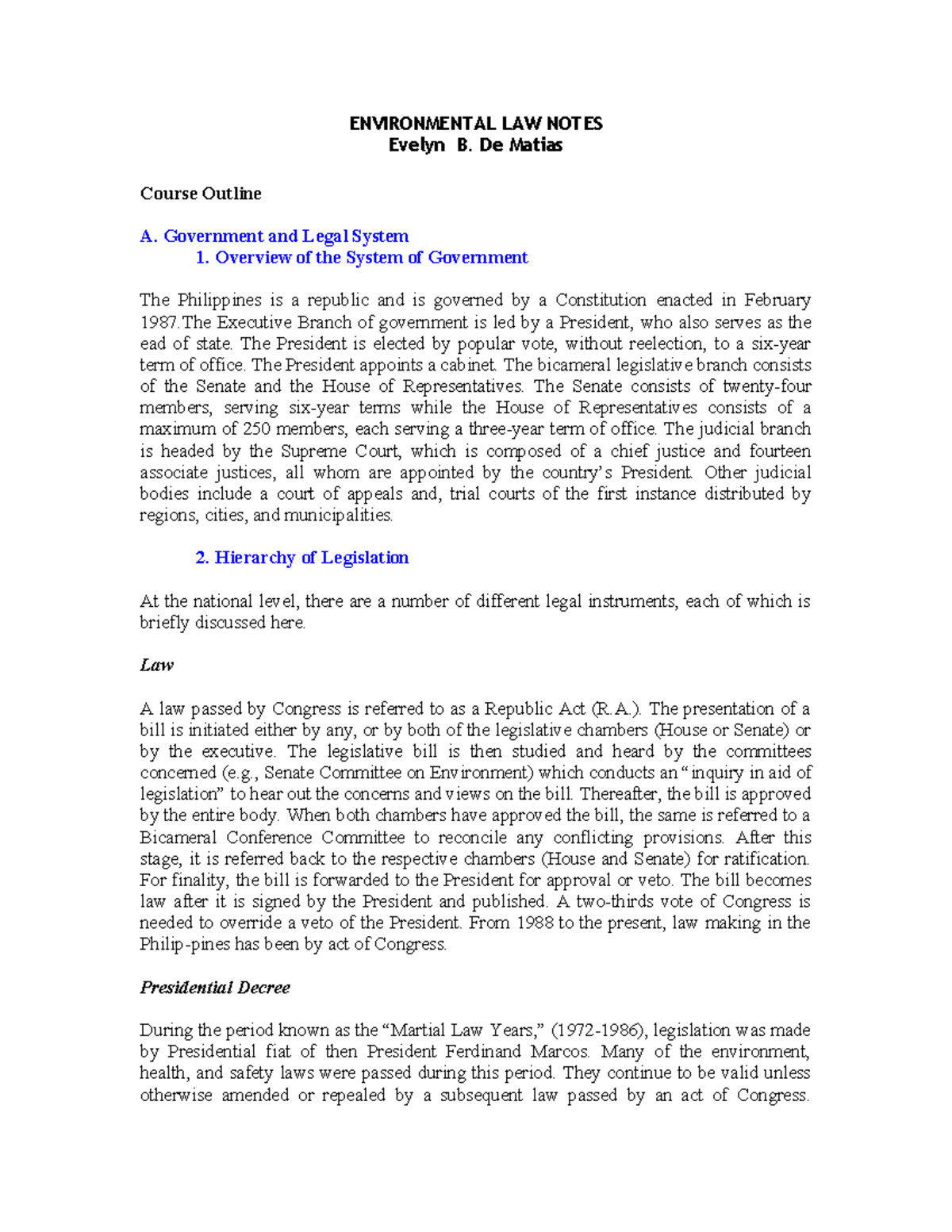 ENVIRONMENTAL LAW NOTES
Evelyn B. De Matias

Course Outline

A. Government and Legal System
1. Overview of the System of Government

The Philippines is a republic and is governed by a Constitution enacted in February 1987.The Executive Branch of government is led by a President, who also serves as the ead of state. The President is elected by popular vote, without reelection, to a six-year term of office. The President appoints a cabinet. The bicameral legislative branch consists of the Senate and the House of Representatives. The Senate consists of twenty-four members, serving six-year terms while the House of Representatives consists of a maximum of 250 members, each serving a three-year term of office. The judicial branch is headed by the Supreme Court, which is composed of a chief justice and fourteen associate justices, all whom are appointed by the country's President. Other judicial bodies include a court of appeals and, trial courts of the first instance distributed by regions, cities, and municipalities.

2. Hierarchy of Legislation

At the national level, there are a number of different legal instruments, each of which is briefly discussed here.

Law

A law passed by Congress is referred to as a Republic Act (R.A.). The presentation of a bill is initiated either by any, or by both of the legislative chambers (House or Senate) or by the executive. The legislative bill is then studied and heard by the committees concerned (e.g., Senate Committee on Environment) which conducts an "inquiry in aid of legislation" to hear out the concerns and views on the bill. Thereafter, the bill is approved by the entire body. When both chambers have approved the bill, the same is referred to a Bicameral Conference Committee to reconcile any conflicting provisions. After this stage, it is referred back to the respective chambers (House and Senate) for ratification. For finality, the bill is forwarded to the President for approval or veto. The bill becomes law after it is signed by the President and published. A two-thirds vote of Congress is needed to override a veto of the President. From 1988 to the present, law making in the Philip-pines has been by act of Congress.

Presidential Decree

During the period known as the "Martial Law Years," (1972-1986), legislation was made by Presidential fiat of then President Ferdinand Marcos. Many of the environment, health, and safety laws were passed during this period. They continue to be valid unless otherwise amended or repealed by a subsequent law passed by an act of Congress.